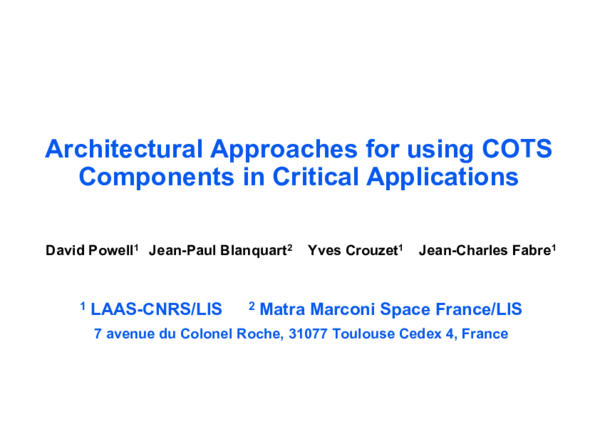 Architectural Approaches for using COTS Components in Critical Applications

David Powell$^1$ Jean-Paul Blanquart$^2$ Yves Crouzet$^1$ Jean-Charles Fabre$^1$

$^1$ LAAS-CNRS/LIS $^2$ Matra Marconi Space France/LIS
7 avenue du Colonel Roche, 31077 Toulouse Cedex 4, France